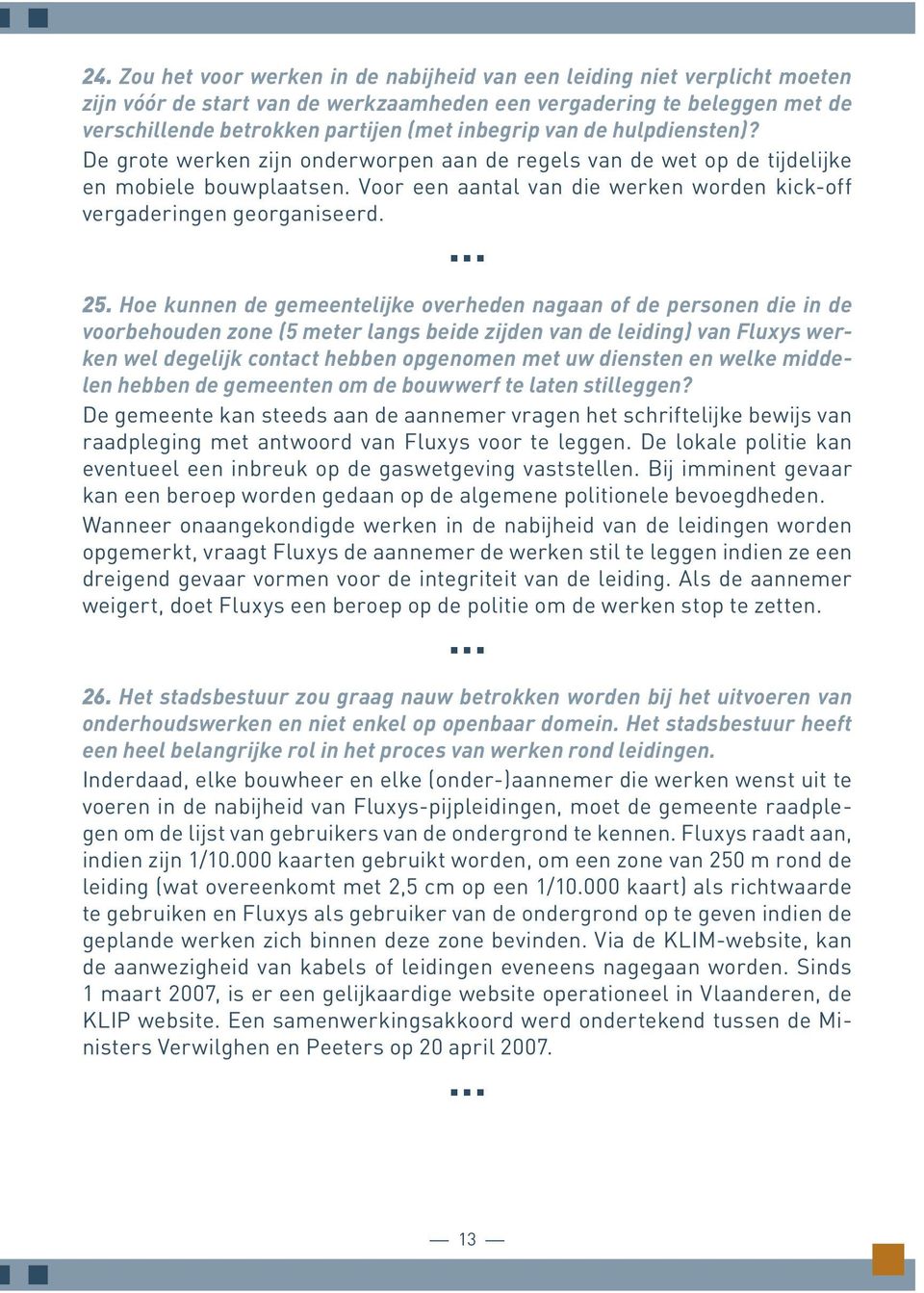 24. Zou het voor werken in de nabijheid van een leiding niet verplicht moeten zijn vóór de start van de werkzaamheden een vergadering te beleggen met de verschillende betrokken partijen (met inbegrip van de hulpdiensten)?
De grote werken zijn onderworpen aan de regels van de wet op de tijdelijke en mobiele bouwplaatsen. Voor een aantal van die werken worden kick-off vergaderingen georganiseerd.

25. Hoe kunnen de gemeentelijke overheden nagaan of de personen die in de voorbehouden zone (5 meter langs beide zijden van de leiding) van Fluxys werken wel degelijk contact hebben opgenomen met uw diensten en welke middelen hebben de gemeenten om de bouwwerf te laten stilleggen?
De gemeente kan steeds aan de aannemer vragen het schriftelijke bewijs van raadpleging met antwoord van Fluxys voor te leggen. De lokale politie kan eventueel een inbreuk op de gaswetgeving vaststellen. Bij imminent gevaar kan een beroep worden gedaan op de algemene politionele bevoegdheden.
Wanneer onaangekondigde werken in de nabijheid van de leidingen worden opgemerkt, vraagt Fluxys de aannemer de werken stil te leggen indien ze een dreigend gevaar vormen voor de integriteit van de leiding. Als de aannemer weigert, doet Fluxys een beroep op de politie om de werken stop te zetten.

26. Het stadsbestuur zou graag nauw betrokken worden bij het uitvoeren van onderhoudswerken en niet enkel op openbaar domein. Het stadsbestuur heeft een heel belangrijke rol in het proces van werken rond leidingen.
Inderdaad, elke bouwheer en elke (onder-)aannemer die werken wenst uit te voeren in de nabijheid van Fluxys-pijpleidingen, moet de gemeente raadplegen om de lijst van gebruikers van de ondergrond te kennen. Fluxys raadt aan, indien zijn 1/10.000 kaarten gebruikt worden, om een zone van 250 m rond de leiding (wat overeenkomt met 2,5 cm op een 1/10.000 kaart) als richtwaarde te gebruiken en Fluxys als gebruiker van de ondergrond op te geven indien de geplande werken zich binnen deze zone bevinden. Via de KLIM-website, kan de aanwezigheid van kabels of leidingen eveneens nagegaan worden. Sinds 1 maart 2007, is er een gelijkaardige website operationeel in Vlaanderen, de KLIP website. Een samenwerkingsakkoord werd ondertekend tussen de Ministers Verwilghen en Peeters op 20 april 2007.

— 13 —